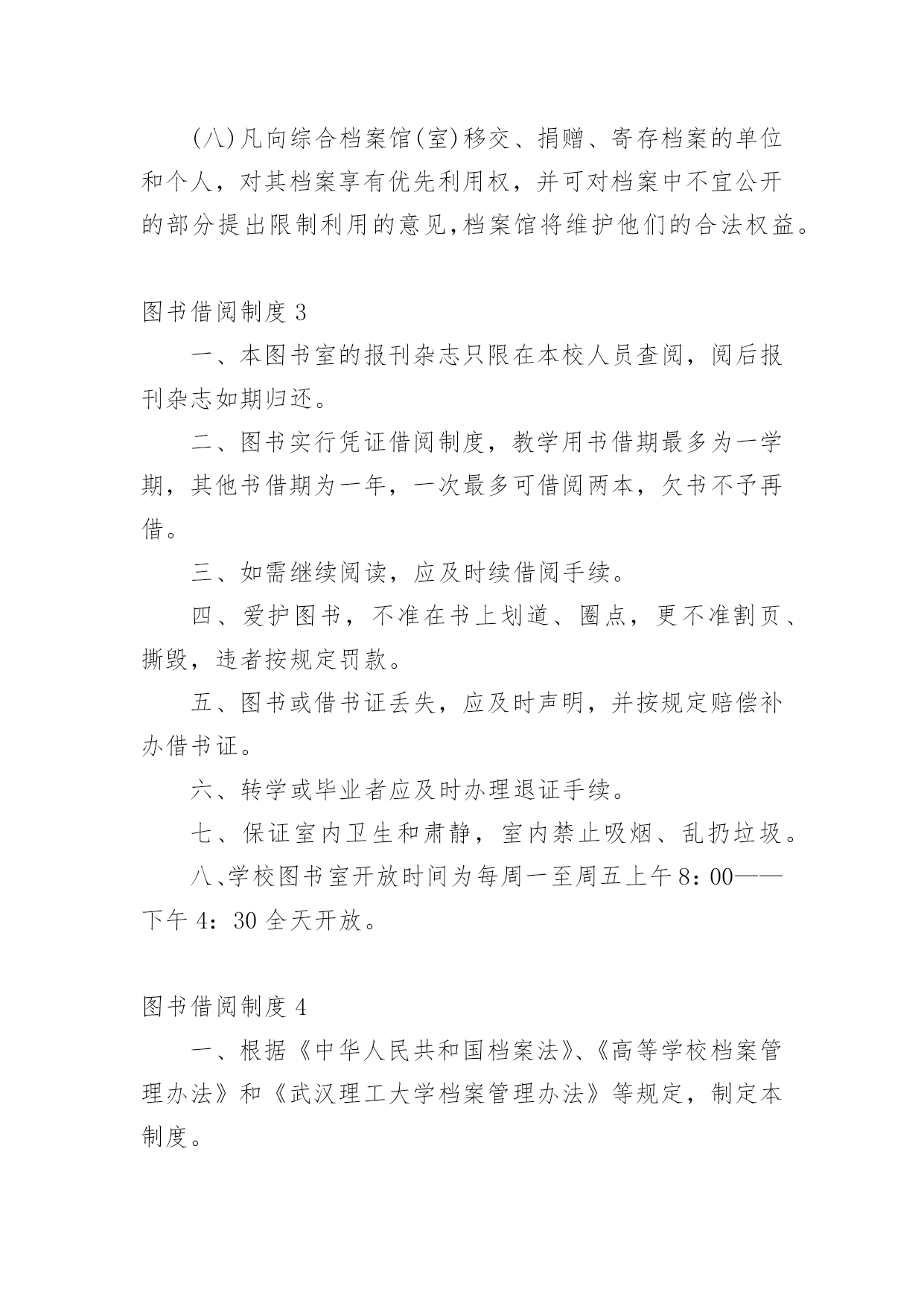 (八)凡向综合档案馆(室)移交、捐赠、寄存档案的单位和个人，对其档案享有优先利用权，并可对档案中不宜公开的部分提出限制利用的意见,档案馆将维护他们的合法权益。

图书借阅制度 3

一、本图书室的报刊杂志只限在本校人员查阅，阅后报刊杂志如期归还。

二、图书实行凭证借阅制度，教学用书借期最多为一学期，其他书借期为一年，一次最多可借阅两本，欠书不予再借。

三、如需继续阅读，应及时续借阅手续。

四、爱护图书，不准在书上划道、圈点，更不准割页、撕毁，违者按规定罚款。

五、图书或借书证丢失，应及时声明，并按规定赔偿补办借书证。

六、转学或毕业者应及时办理退证手续。

七、保证室内卫生和肃静，室内禁止吸烟、乱扔垃圾。

八、学校图书室开放时间为每周一至周五上午 8：00——下午 4：30 全天开放。

图书借阅制度 4

一、根据《中华人民共和国档案法》、《高等学校档案管理办法》和《武汉理工大学档案管理办法》等规定，制定本制度。